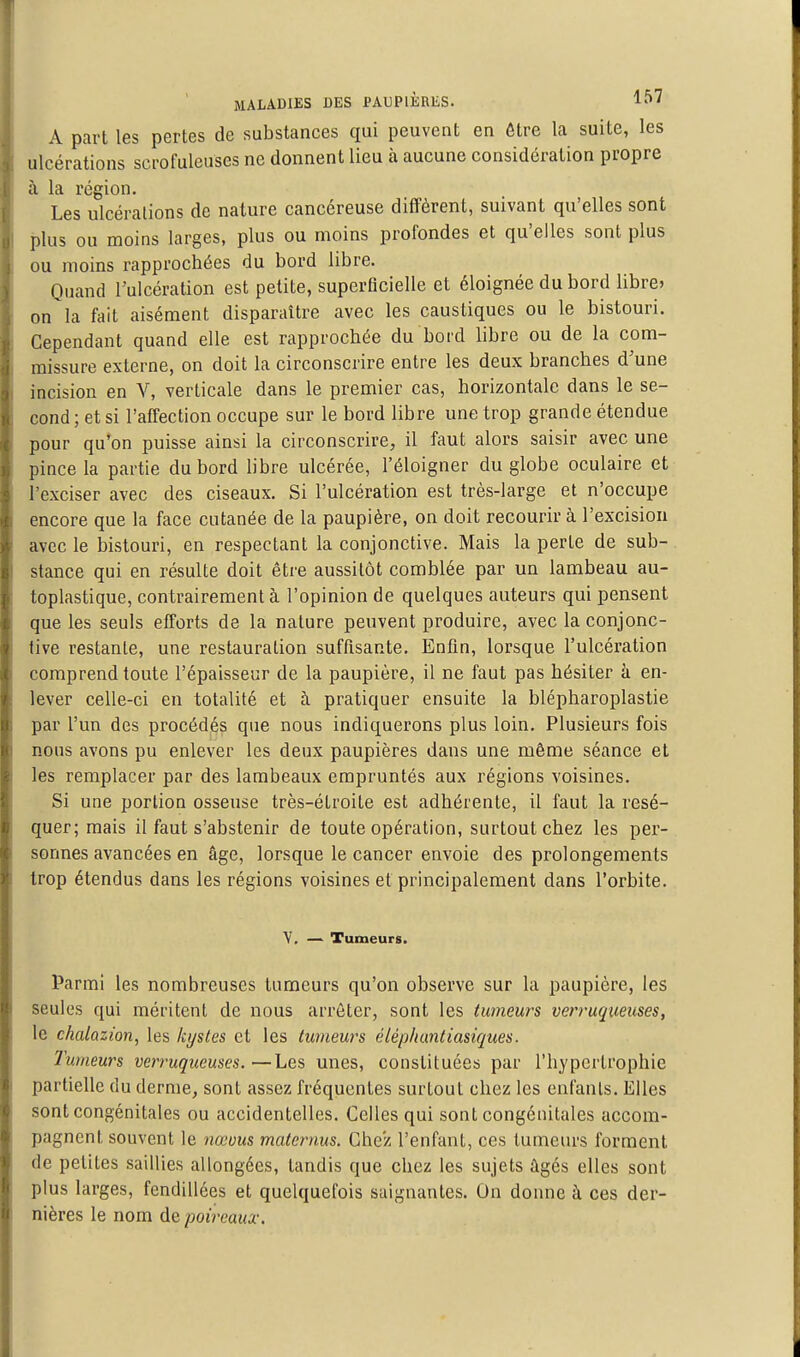 MALADIES DES PAUPIÈRES. 157

A part les pertes de substances qui peuvent en être la suite, les ulcérations scrofuleuses ne donnent lieu à aucune considération propre à la région.

Les ulcérations de nature cancéreuse diffèrent, suivant qu'elles sont plus ou moins larges, plus ou moins profondes et qu'elles sont plus ou moins rapprochées du bord libre.

Quand l'ulcération est petite, superficielle et éloignée du bord libre, on la fait aisément disparaître avec les caustiques ou le bistouri. Cependant quand elle est rapprochée du bord libre ou de la commissure externe, on doit la circonscrire entre les deux branches d'une incision en V, verticale dans le premier cas, horizontale dans le second; et si l'affection occupe sur le bord libre une trop grande étendue pour qu'on puisse ainsi la circonscrire, il faut alors saisir avec une pince la partie du bord libre ulcérée, l'éloigner du globe oculaire et l'exciser avec des ciseaux. Si l'ulcération est très-large et n'occupe encore que la face cutanée de la paupière, on doit recourir à l'excision avec le bistouri, en respectant la conjonctive. Mais la perte de substance qui en résulte doit être aussitôt comblée par un lambeau autoplastique, contrairement à l'opinion de quelques auteurs qui pensent que les seuls efforts de la nature peuvent produire, avec la conjonctive restante, une restauration suffisante. Enfin, lorsque l'ulcération comprend toute l'épaisseur de la paupière, il ne faut pas hésiter à enlever celle-ci en totalité et à pratiquer ensuite la blépharoplastie par l'un des procédés que nous indiquerons plus loin. Plusieurs fois nous avons pu enlever les deux paupières dans une même séance et les remplacer par des lambeaux empruntés aux régions voisines.

Si une portion osseuse très-étroite est adhérente, il faut la reséquer; mais il faut s'abstenir de toute opération, surtout chez les personnes avancées en âge, lorsque le cancer envoie des prolongements trop étendus dans les régions voisines et principalement dans l'orbite.

V. — Tumeurs.

Parmi les nombreuses tumeurs qu'on observe sur la paupière, les seules qui méritent de nous arrêter, sont les tumeurs verruqueuses, le chalazion, les kystes et les tumeurs éléphantiasiques.

Tumeurs verruqueuses. — Les unes, constituées par l'hypertrophie partielle du derme, sont assez fréquentes surtout chez les enfants. Elles sont congénitales ou accidentelles. Celles qui sont congénitales accompagnent souvent le nœvus maternus. Chez l'enfant, ces tumeurs forment de petites saillies allongées, tandis que chez les sujets âgés elles sont plus larges, fendillées et quelquefois saignantes. On donne à ces dernières le nom de poireaux.